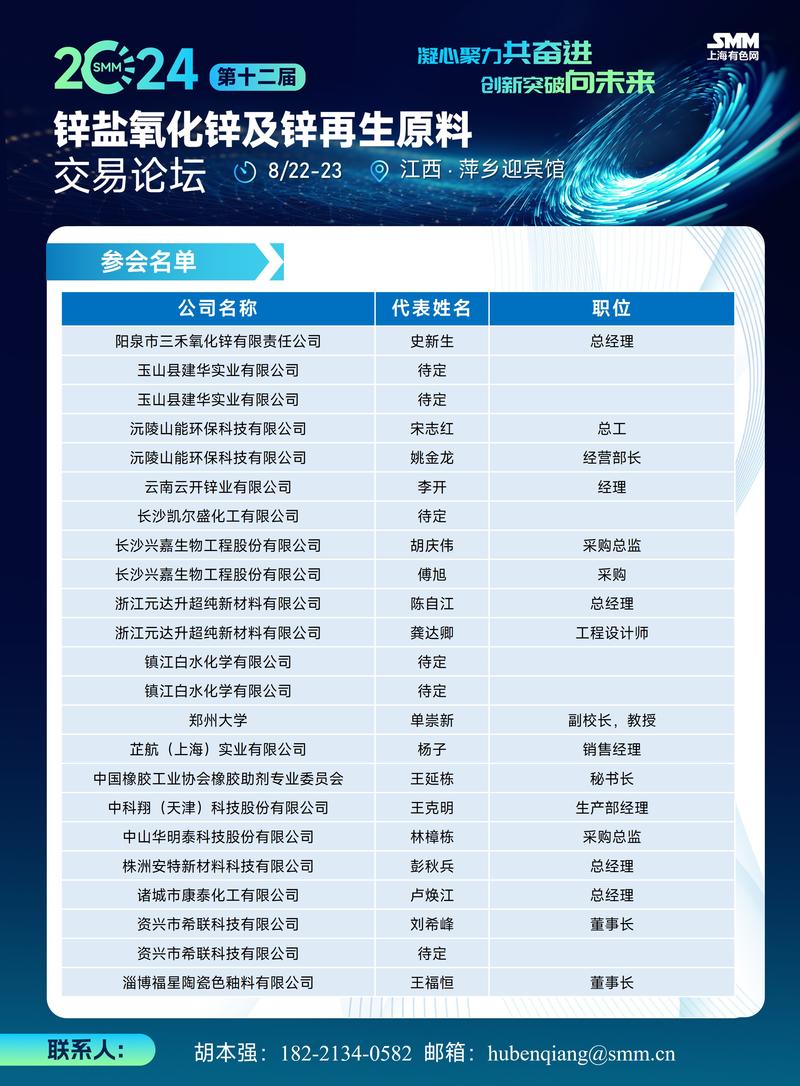 2024 SMM 第十二届

凝心聚力共奋进
创新突破向未来

SMM 上海有色网

锌盐氧化锌及锌再生原料
交易论坛 8/22-23 江西 · 萍乡迎宾馆

参会名单

| 公司名称 | 代表姓名 | 职位 |
|---|---|---|
| 阳泉市三禾氧化锌有限责任公司 | 史新生 | 总经理 |
| 玉山县建华实业有限公司 | 待定 | |
| 玉山县建华实业有限公司 | 待定 | |
| 沅陵山能环保科技有限公司 | 宋志红 | 总工 |
| 沅陵山能环保科技有限公司 | 姚金龙 | 经营部长 |
| 云南云开锌业有限公司 | 李开 | 经理 |
| 长沙凯尔盛化工有限公司 | 待定 | |
| 长沙兴嘉生物工程股份有限公司 | 胡庆伟 | 采购总监 |
| 长沙兴嘉生物工程股份有限公司 | 傅旭 | 采购 |
| 浙江元达升超纯新材料有限公司 | 陈自江 | 总经理 |
| 浙江元达升超纯新材料有限公司 | 龚达卿 | 工程设计师 |
| 镇江白水化学有限公司 | 待定 | |
| 镇江白水化学有限公司 | 待定 | |
| 郑州大学 | 单崇新 | 副校长，教授 |
| 芷航（上海）实业有限公司 | 杨子 | 销售经理 |
| 中国橡胶工业协会橡胶助剂专业委员会 | 王延栋 | 秘书长 |
| 中科翔（天津）科技股份有限公司 | 王克明 | 生产部经理 |
| 中山华明泰科技股份有限公司 | 林樟栋 | 采购总监 |
| 株洲安特新材料科技有限公司 | 彭秋兵 | 总经理 |
| 诸城市康泰化工有限公司 | 卢焕江 | 总经理 |
| 资兴市希联科技有限公司 | 刘希峰 | 董事长 |
| 资兴市希联科技有限公司 | 待定 | |
| 淄博福星陶瓷色釉料有限公司 | 王福恒 | 董事长 |

联系人： 胡本强：182-2134-0582 邮箱：hubenqiang@smm.cn